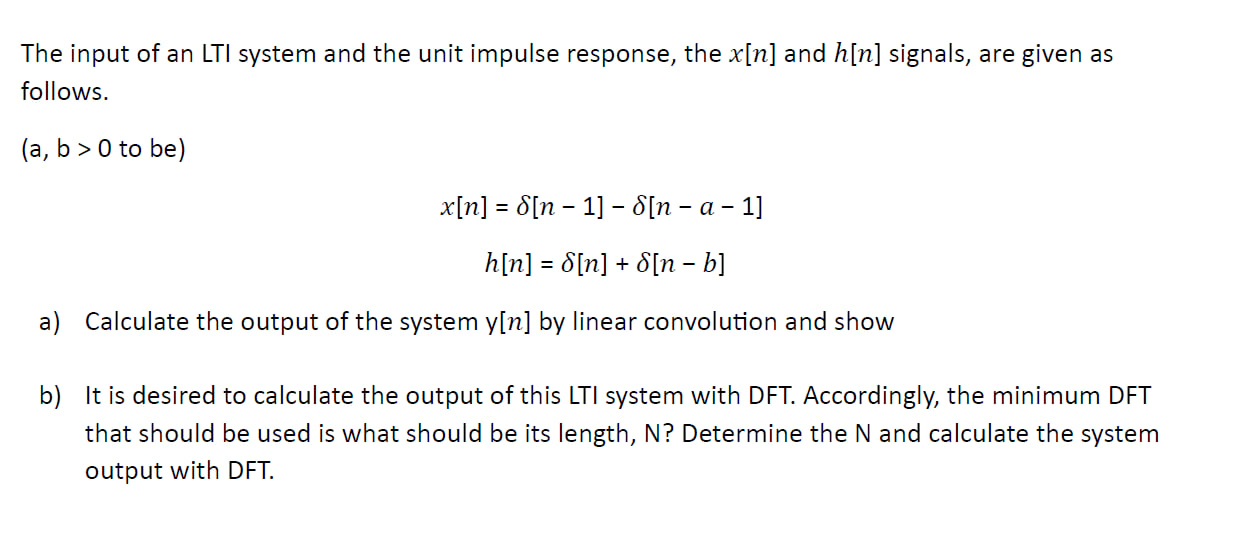 The input of an LTI system and the unit impulse response, the $x[n]$ and $h[n]$ signals, are given as follows.

(a, b > 0 to be)

$x[n] = \delta[n-1] - \delta[n-a-1]$

$h[n] = \delta[n] + \delta[n-b]$

a) Calculate the output of the system y$[n]$ by linear convolution and show

b) It is desired to calculate the output of this LTI system with DFT. Accordingly, the minimum DFT that should be used is what should be its length, N? Determine the N and calculate the system output with DFT.